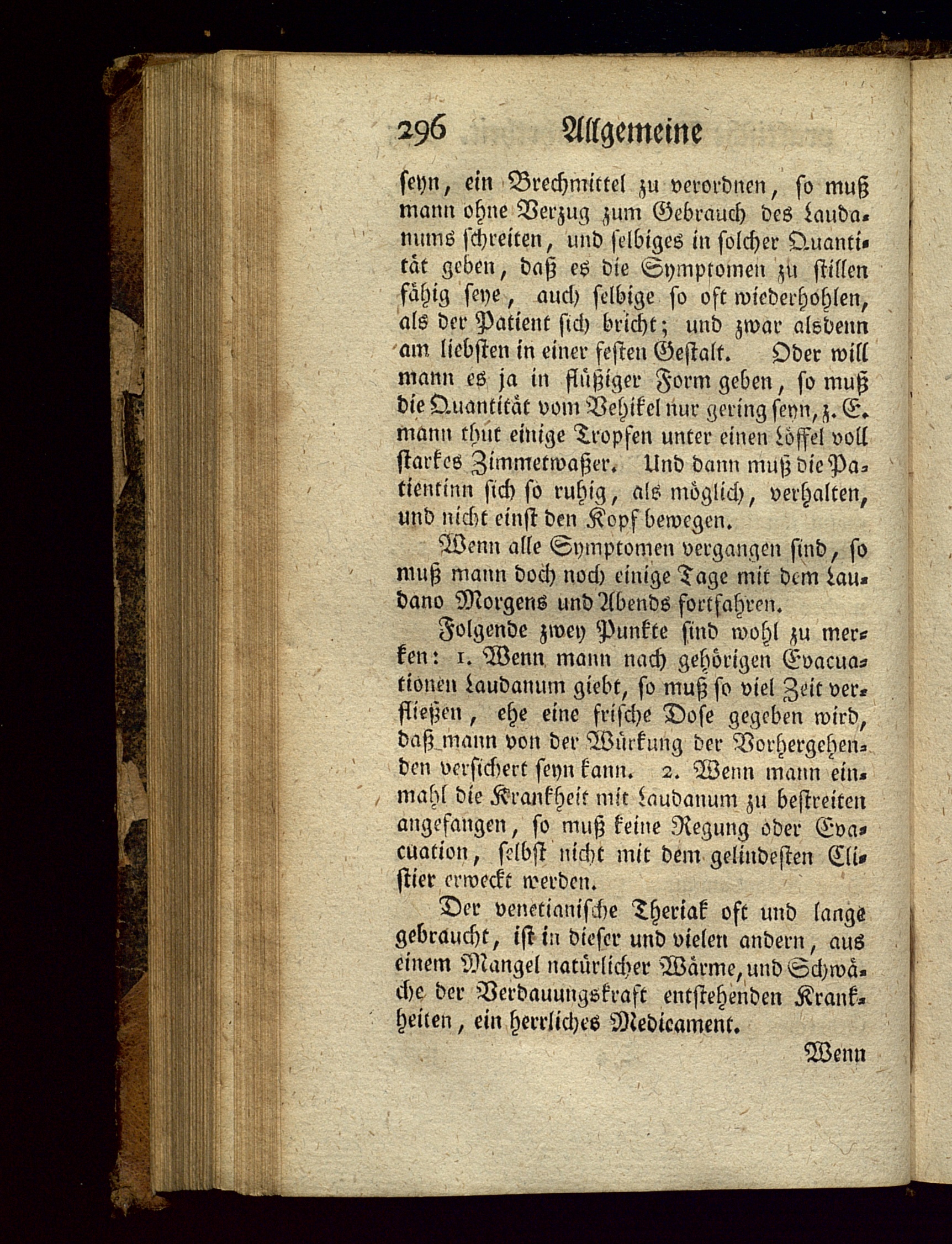 296 Allgemeine

seyn, ein Brechmittel zu verordnen, so muß mann ohne Verzug zum Gebrauch des Laudanums schreiten, und selbiges in solcher Quantität geben, daß es die Symptomen zu stillen fähig seye, auch selbige so oft wiederhohlen, als der Patient sich bricht; und zwar alsdenn am liebsten in einer festen Gestalt. Oder will mann es ja in flüßiger Form geben, so muß die Quantität vom Vehikel nur gering seyn, z. E. mann thut einige Tropfen unter einen Löffel voll starkes Zimmetwaßer. Und dann muß die Patientinn sich so ruhig, als möglich, verhalten, und nicht einst den Kopf bewegen.

Wenn alle Symptomen vergangen sind, so muß mann doch noch einige Tage mit dem Laudano Morgens und Abends fortfahren.

Folgende zwey Punkte sind wohl zu merken: 1. Wenn mann nach gehörigen Evacuationen Laudanum giebt, so muß so viel Zeit verfließen, ehe eine frische Dose gegeben wird, daß mann von der Würkung der Vorhergehenden versichert seyn kann. 2. Wenn mann einmahl die Krankheit mit Laudanum zu bestreiten angefangen, so muß keine Regung oder Evacuation, selbst nicht mit dem gelindesten Clistier erweckt werden.

Der venetianische Theriak oft und lange gebraucht, ist in dieser und vielen andern, aus einem Mangel natürlicher Wärme, und Schwäche der Verdauungskraft entstehenden Krankheiten, ein herrliches Medicament.

Wenn